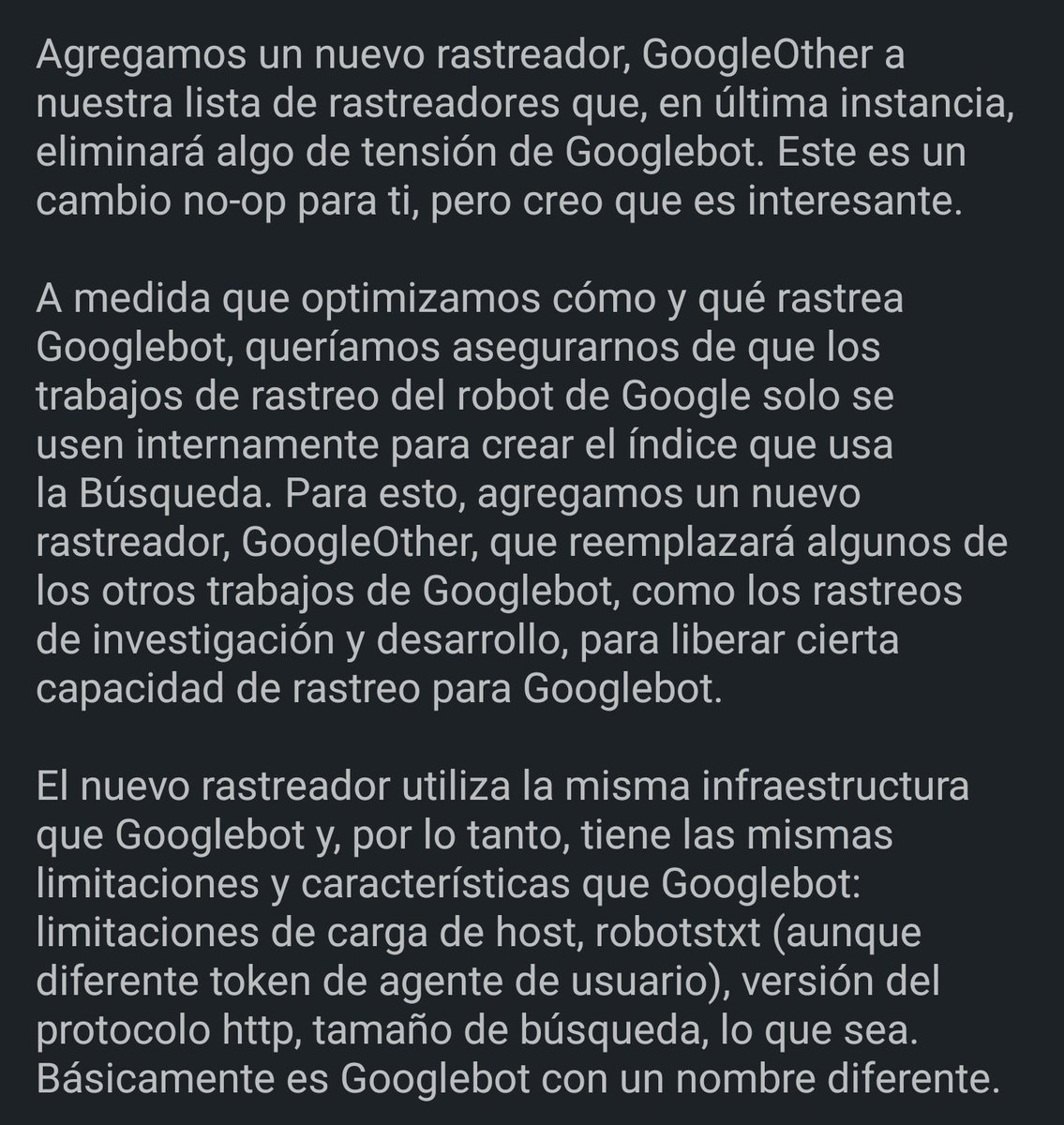 Agregamos un nuevo rastreador, GoogleOther a nuestra lista de rastreadores que, en última instancia, eliminará algo de tensión de Googlebot. Este es un cambio no-op para ti, pero creo que es interesante.

A medida que optimizamos cómo y qué rastrea Googlebot, queríamos asegurarnos de que los trabajos de rastreo del robot de Google solo se usen internamente para crear el índice que usa la Búsqueda. Para esto, agregamos un nuevo rastreador, GoogleOther, que reemplazará algunos de los otros trabajos de Googlebot, como los rastreos de investigación y desarrollo, para liberar cierta capacidad de rastreo para Googlebot.

El nuevo rastreador utiliza la misma infraestructura que Googlebot y, por lo tanto, tiene las mismas limitaciones y características que Googlebot: limitaciones de carga de host, robotstxt (aunque diferente token de agente de usuario), versión del protocolo http, tamaño de búsqueda, lo que sea. Básicamente es Googlebot con un nombre diferente.